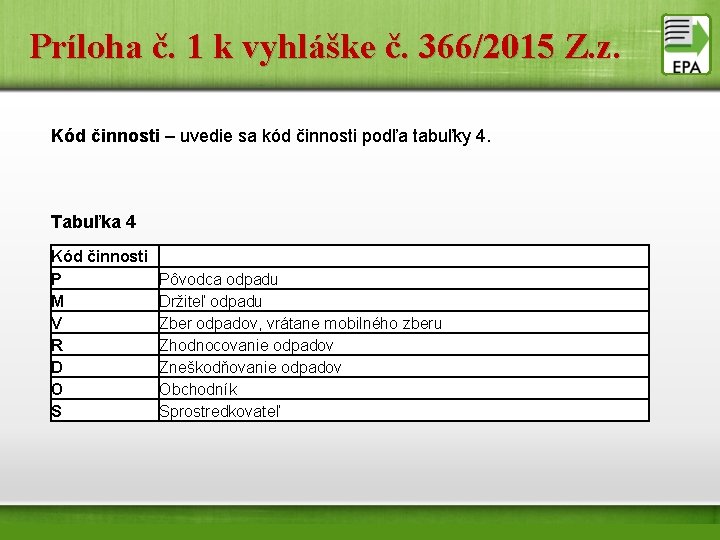 Príloha č. 1 k vyhláške č. 366/2015 Z.z.

EPA

Kód činnosti – uvedie sa kód činnosti podľa tabuľky 4.

Tabuľka 4

| Kód činnosti | |
|---|---|
| P | Pôvodca odpadu |
| M | Držiteľ odpadu |
| V | Zber odpadov, vrátane mobilného zberu |
| R | Zhodnocovanie odpadov |
| D | Zneškodňovanie odpadov |
| O | Obchodník |
| S | Sprostredkovateľ |